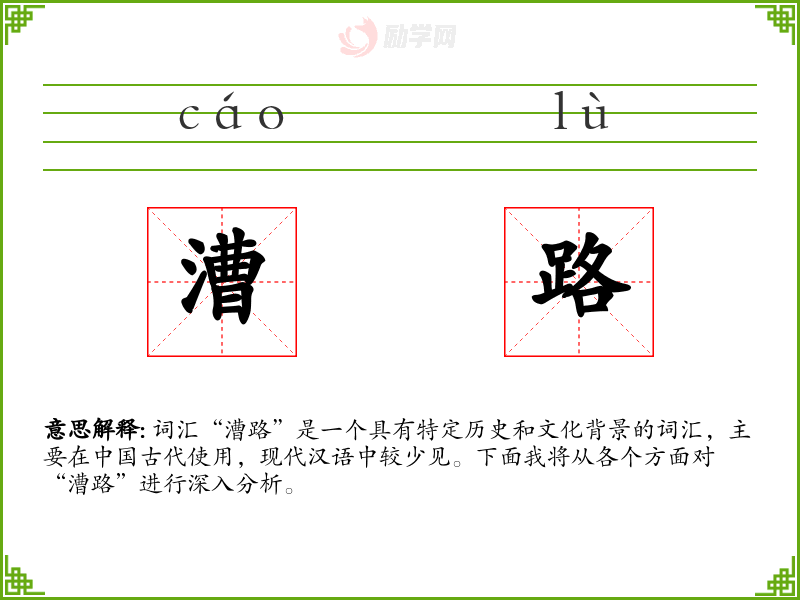 cáo lù

漕 路

意思解释:词汇“漕路”是一个具有特定历史和文化背景的词汇,主要在中国古代使用,现代汉语中较少见。下面我将从各个方面对“漕路”进行深入分析。

励学网